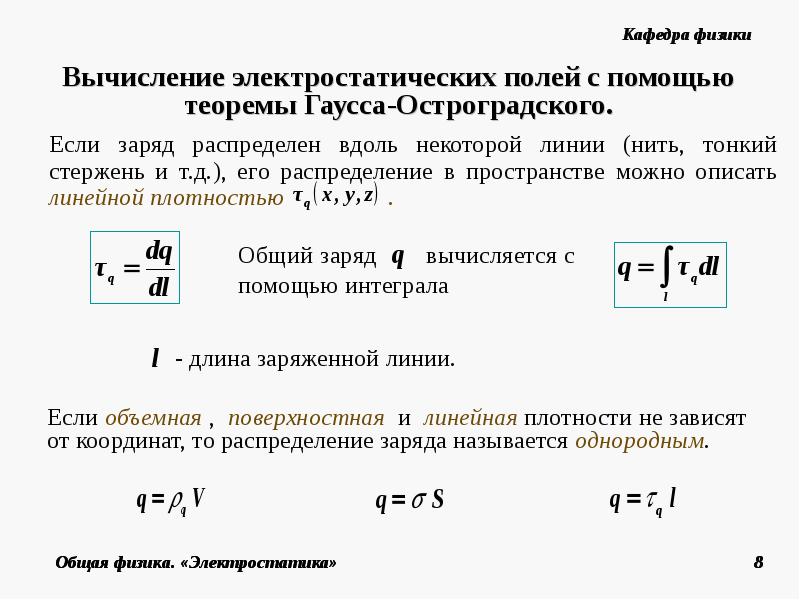 Кафедра физики

Вычисление электростатических полей с помощью теоремы Гаусса-Остроградского.

Если заряд распределен вдоль некоторой линии (нить, тонкий стержень и т.д.), его распределение в пространстве можно описать линейной плотностью $\tau_q(x, y, z)$ .

$\tau_q = \frac{dq}{dl}$

Общий заряд $q$ вычисляется с помощью интеграла

$q = \int_l \tau_q dl$

$l$ - длина заряженной линии.

Если объемная , поверхностная и линейная плотности не зависят от координат, то распределение заряда называется однородным.

$q = \rho_q V$

$q = \sigma S$

$q = \tau_q l$

Общая физика. «Электростатика»

8